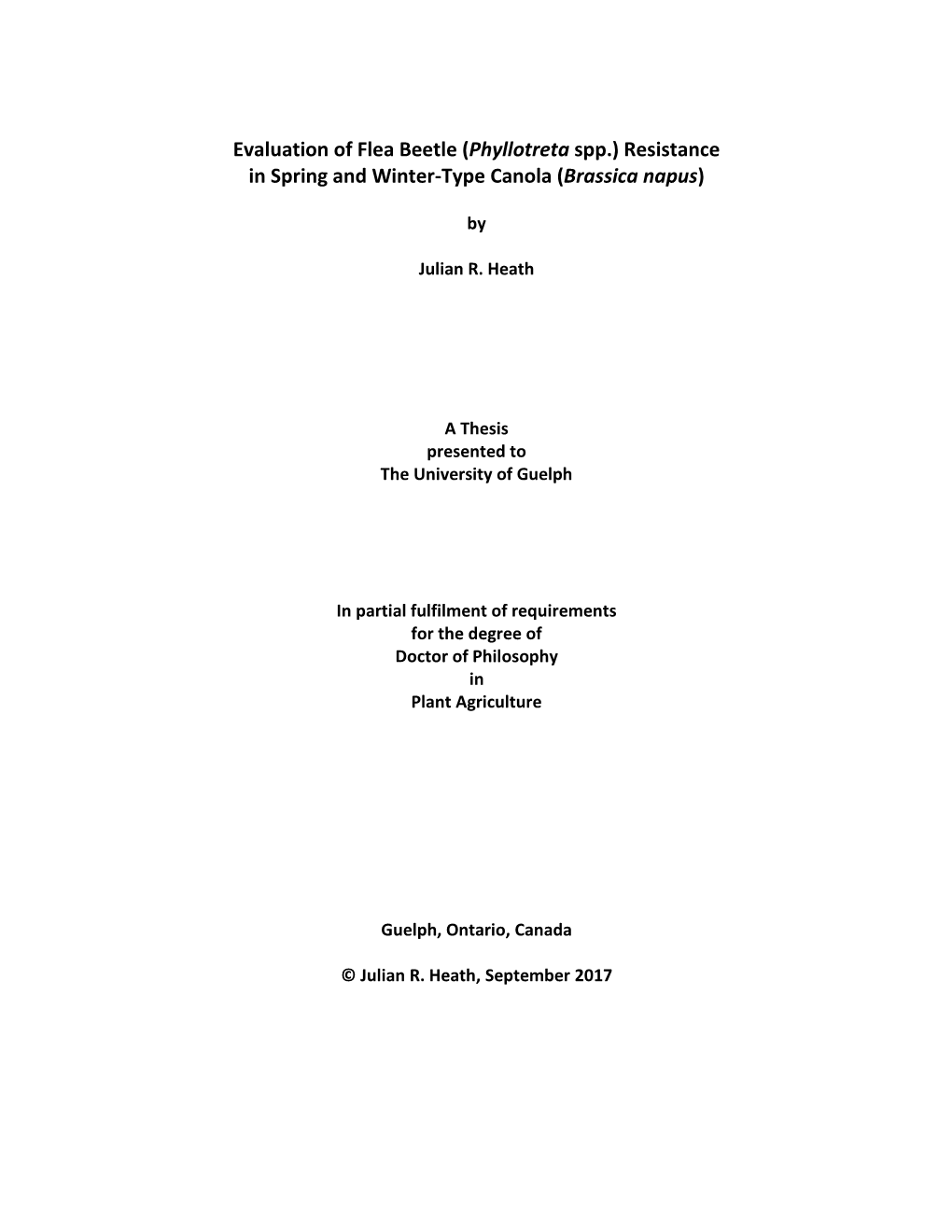 Evaluation of Flea Beetle (Phyllotreta spp.) Resistance in Spring and Winter-Type Canola (Brassica napus)

by

Julian R. Heath

A Thesis
presented to
The University of Guelph

In partial fulfilment of requirements
for the degree of
Doctor of Philosophy
in
Plant Agriculture

Guelph, Ontario, Canada

© Julian R. Heath, September 2017